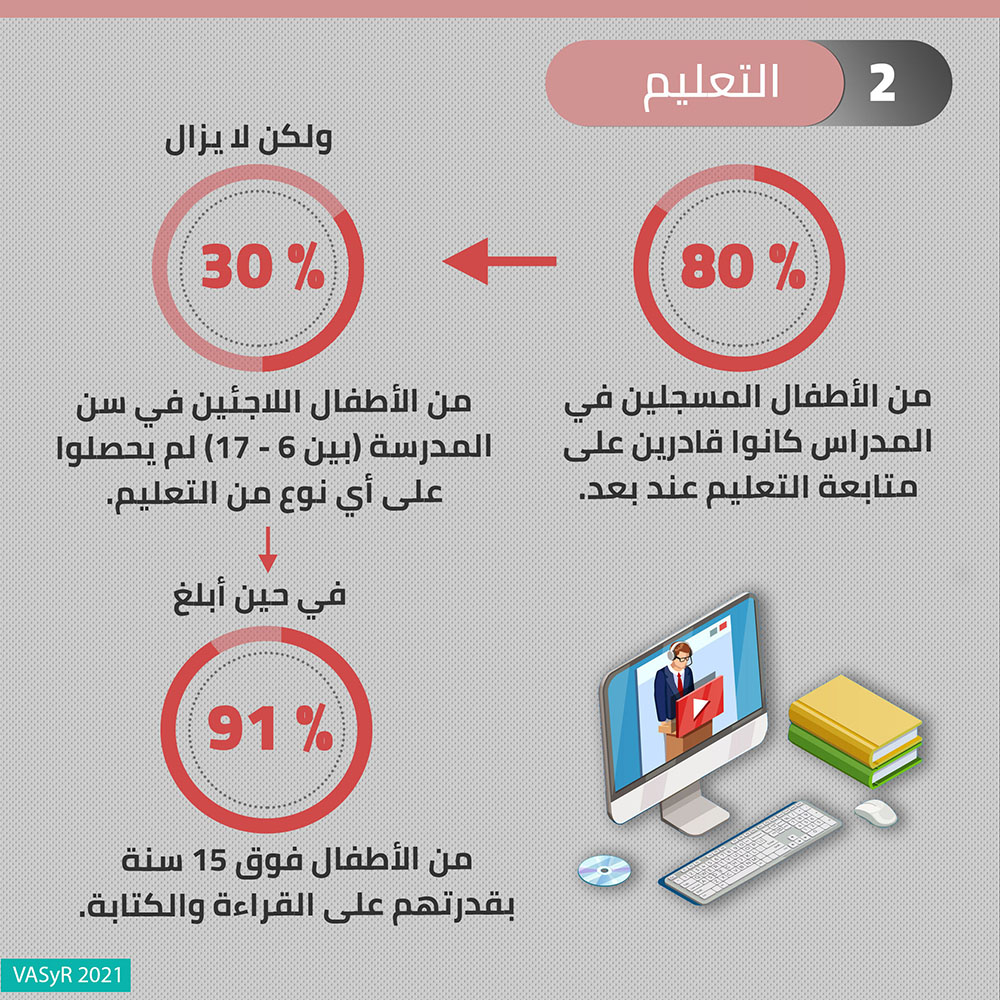 2 التعليم

80 %

من الأطفال المسجلين في المدراس كانوا قادرين على متابعة التعليم عند بعد.

ولكن لا يزال

30 %

من الأطفال اللاجئين في سن المدرسة (بين 6 - 17) لم يحصلوا على أي نوع من التعليم.

في حين أبلغ

91 %

من الأطفال فوق 15 سنة بقدرتهم على القراءة والكتابة.

VASyR 2021